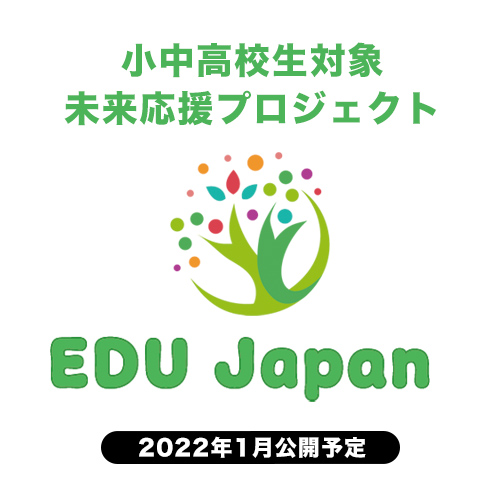 小中高校生対象
未来応援プロジェクト

EDU Japan

2022年1月公開予定